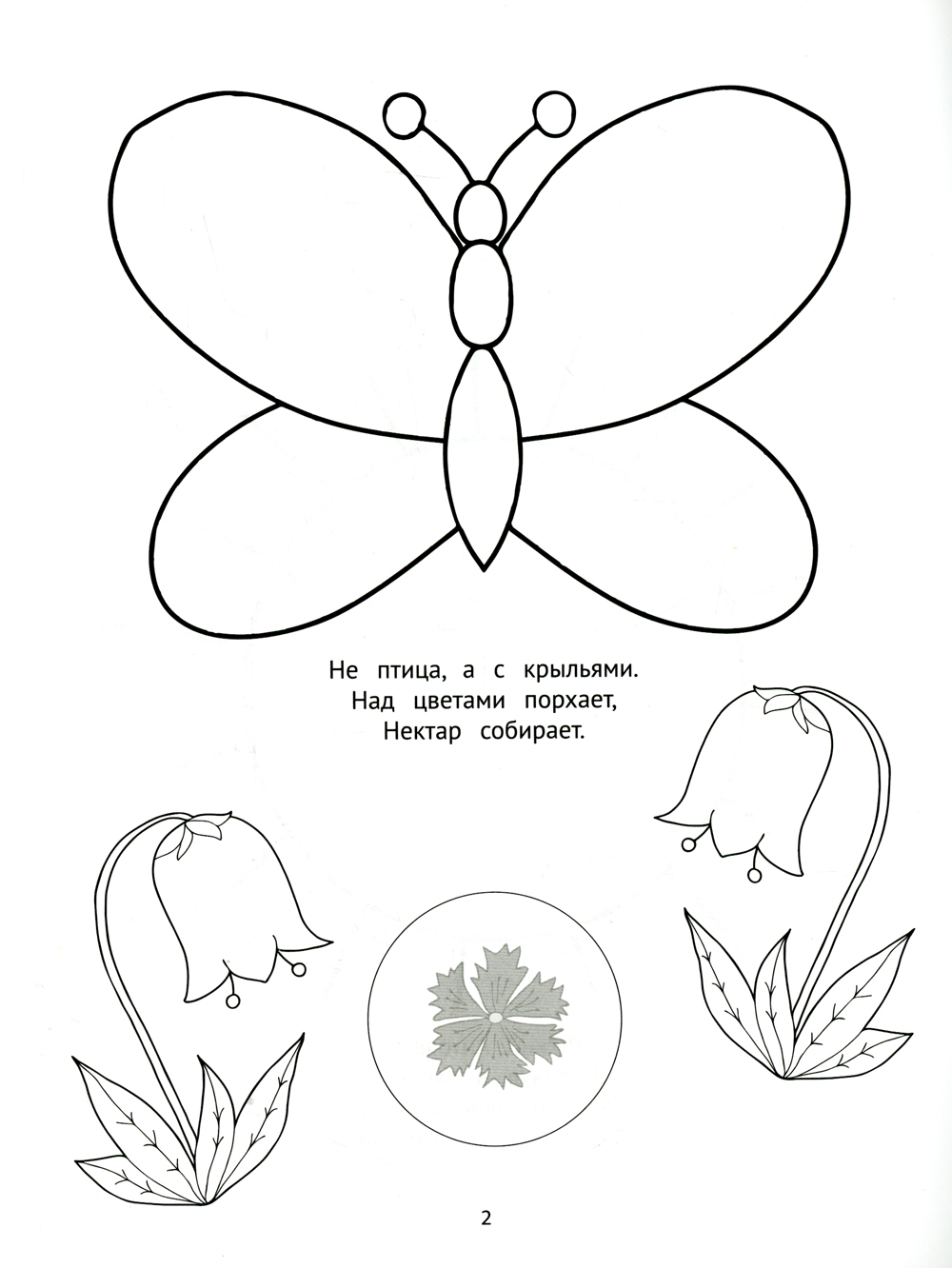 Не птица, а с крыльями.
Над цветами порхает,
Нектар собирает.

2